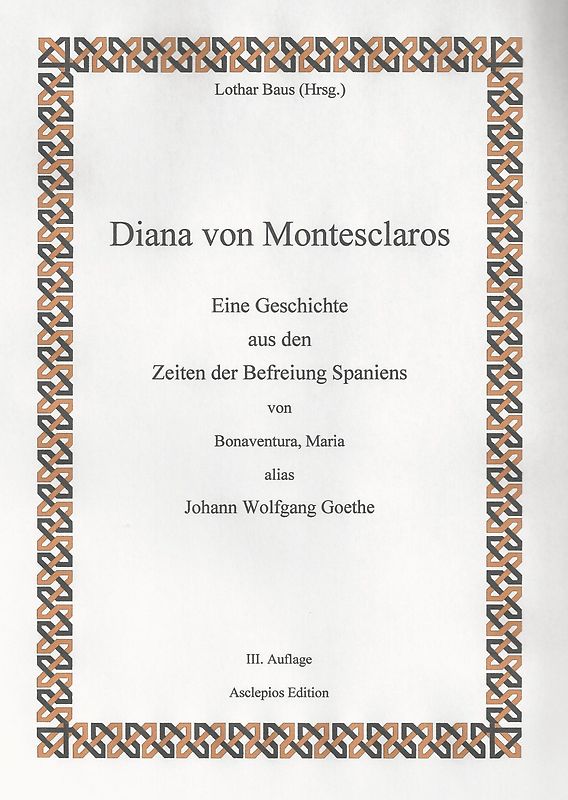 Lothar Baus (Hrsg.)

Diana von Montesclaros

Eine Geschichte
aus den
Zeiten der Befreiung Spaniens
von
Bonaventura, Maria
alias
Johann Wolfgang Goethe

III. Auflage

Asclepios Edition